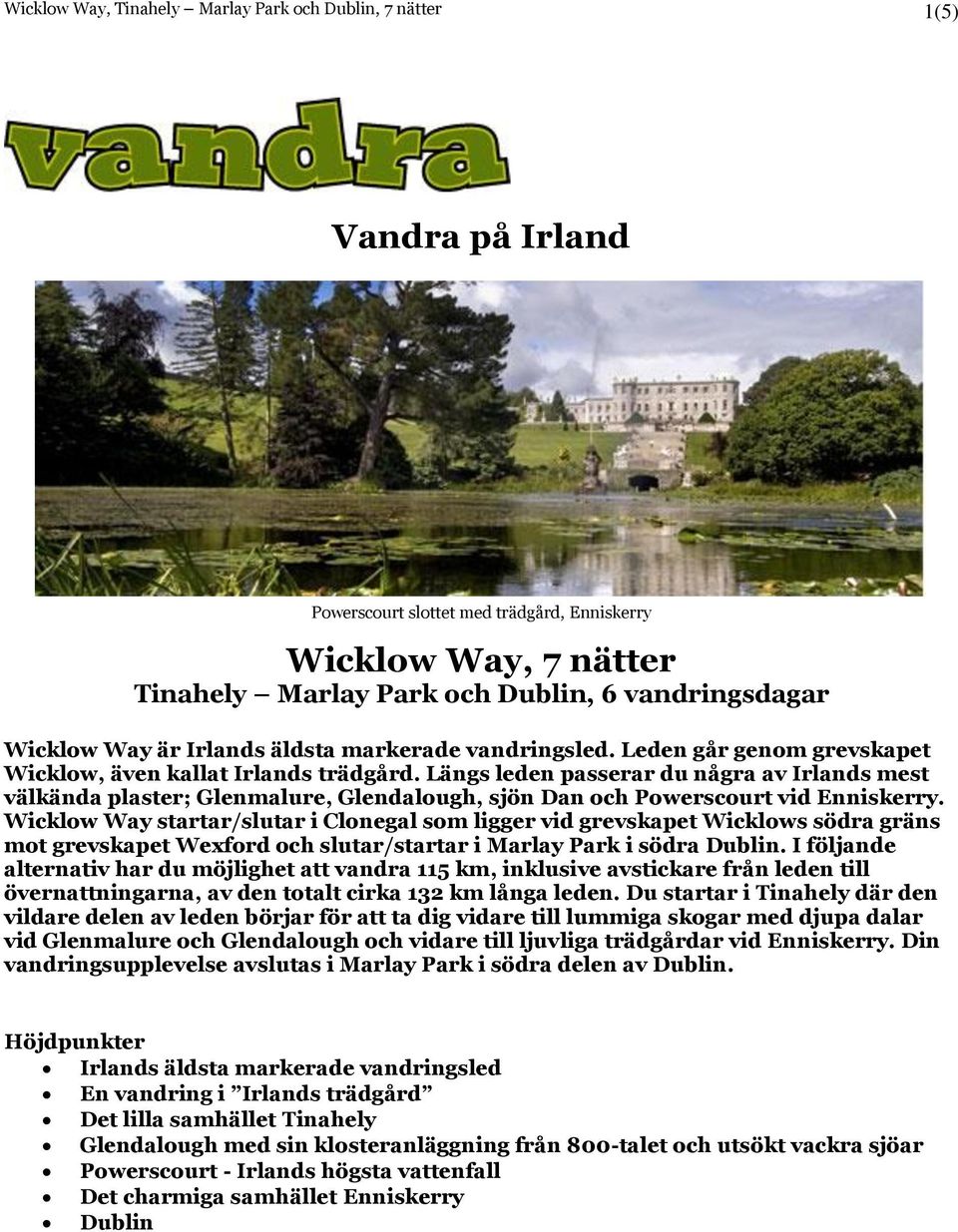 Wicklow Way, Tinahely – Marlay Park och Dublin, 7 nätter

1(5)

vandra

Vandra på Irland

Powerscourt slottet med trädgård, Enniskerry

Wicklow Way, 7 nätter
Tinahely – Marlay Park och Dublin, 6 vandringsdagar

Wicklow Way är Irlands äldsta markerade vandringsled. Leden går genom grevskapet Wicklow, även kallat Irlands trädgård. Längs leden passerar du några av Irlands mest välkända plaster; Glenmalure, Glendalough, sjön Dan och Powerscourt vid Enniskerry. Wicklow Way startar/slutar i Clonegal som ligger vid grevskapet Wicklows södra gräns mot grevskapet Wexford och slutar/startar i Marlay Park i södra Dublin. I följande alternativ har du möjlighet att vandra 115 km, inklusive avstickare från leden till övernattningarna, av den totalt cirka 132 km långa leden. Du startar i Tinahely där den vildare delen av leden börjar för att ta dig vidare till lummiga skogar med djupa dalar vid Glenmalure och Glendalough och vidare till ljuvliga trädgårdar vid Enniskerry. Din vandringsupplevelse avslutas i Marlay Park i södra delen av Dublin.

Höjdpunkter
• Irlands äldsta markerade vandringsled
• En vandring i ”Irlands trädgård”
• Det lilla samhället Tinahely
• Glendalough med sin klosteranläggning från 800-talet och utsökt vackra sjöar
• Powerscourt - Irlands högsta vattenfall
• Det charmiga samhället Enniskerry
• Dublin